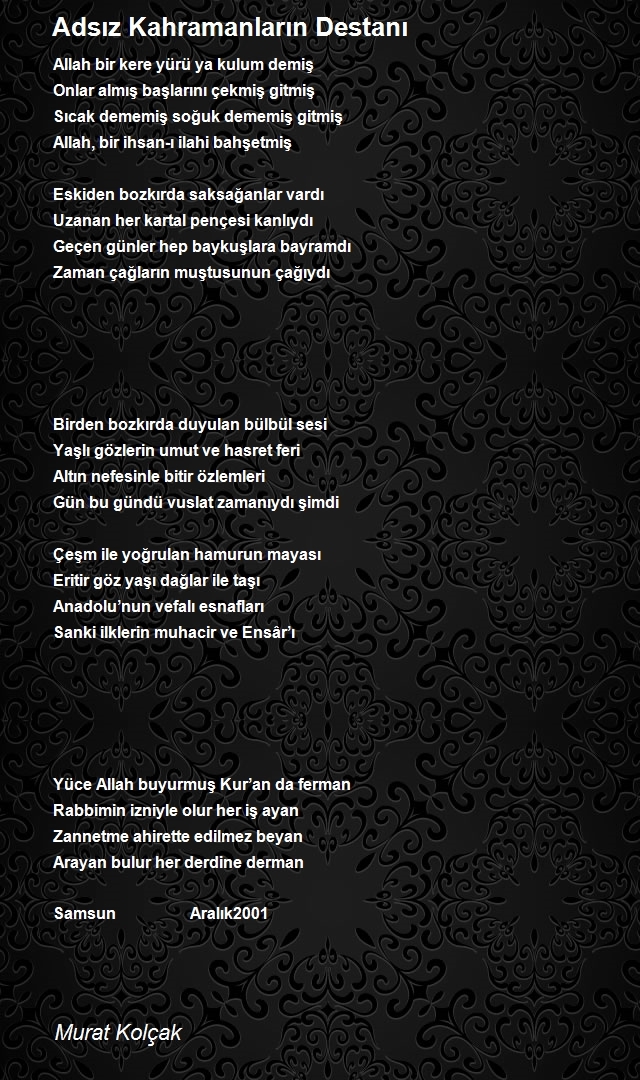 Adsız Kahramanların Destanı

Allah bir kere yürü ya kulum demiş
Onlar almış başlarını çekmiş gitmiş
Sıcak dememiş soğuk dememiş gitmiş
Allah, bir ihsan-ı ilahi bahşetmiş

Eskiden bozkırda saksağanlar vardı
Uzanan her kartal pençesi kanlıydı
Geçen günler hep baykuşlara bayramdı
Zaman çağların muştusunun çağıydı

Birden bozkırda duyulan bülbül sesi
Yaşlı gözlerin umut ve hasret feri
Altın nefesinle bitir özlemleri
Gün bu gündü vuslat zamanıydı şimdi

Çeşm ile yoğrulan hamurun mayası
Eritir göz yaşı dağlar ile taşı
Anadolu'nun vefalı esnafları
Sanki ilklerin muhacir ve Ensâr'ı

Yüce Allah buyurmuş Kur'an da ferman
Rabbimin izniyle olur her iş ayan
Zannetme ahirette edilmez beyan
Arayan bulur her derdine derman

Samsun Aralık2001

Murat Kolçak